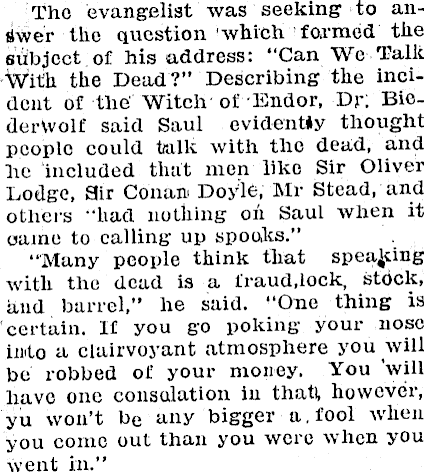 The evangelist was seeking to answer the question which formed the subject of his address: "Can We Talk With the Dead?" Describing the incident of the Witch of Endor, Dr. Biederwolf said Saul evidently thought people could talk with the dead, and he included that men like Sir Oliver Lodge, Sir Conan Doyle, Mr Stead, and others "had nothing on Saul when it came to calling up spooks."

"Many people think that speaking with the dead is a fraud,lock, stock, and barrel," he said. "One thing is certain. If you go poking your nose into a clairvoyant atmosphere you will be robbed of your money. You will have one consolation in that, however, yu won't be any bigger a fool when you come out than you were when you went in."